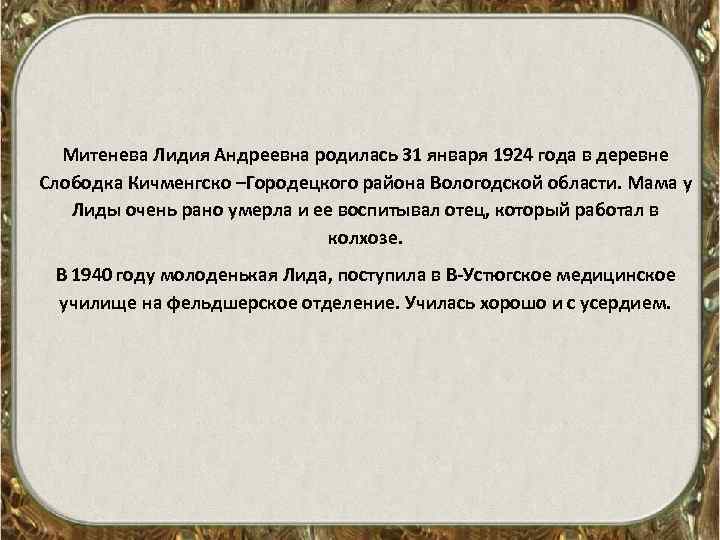 Митенева Лидия Андреевна родилась 31 января 1924 года в деревне Слободка Кичменгско –Городецкого района Вологодской области. Мама у Лиды очень рано умерла и ее воспитывал отец, который работал в колхозе.

В 1940 году молоденькая Лида, поступила в В-Устюгское медицинское училище на фельдшерское отделение. Училась хорошо и с усердием.